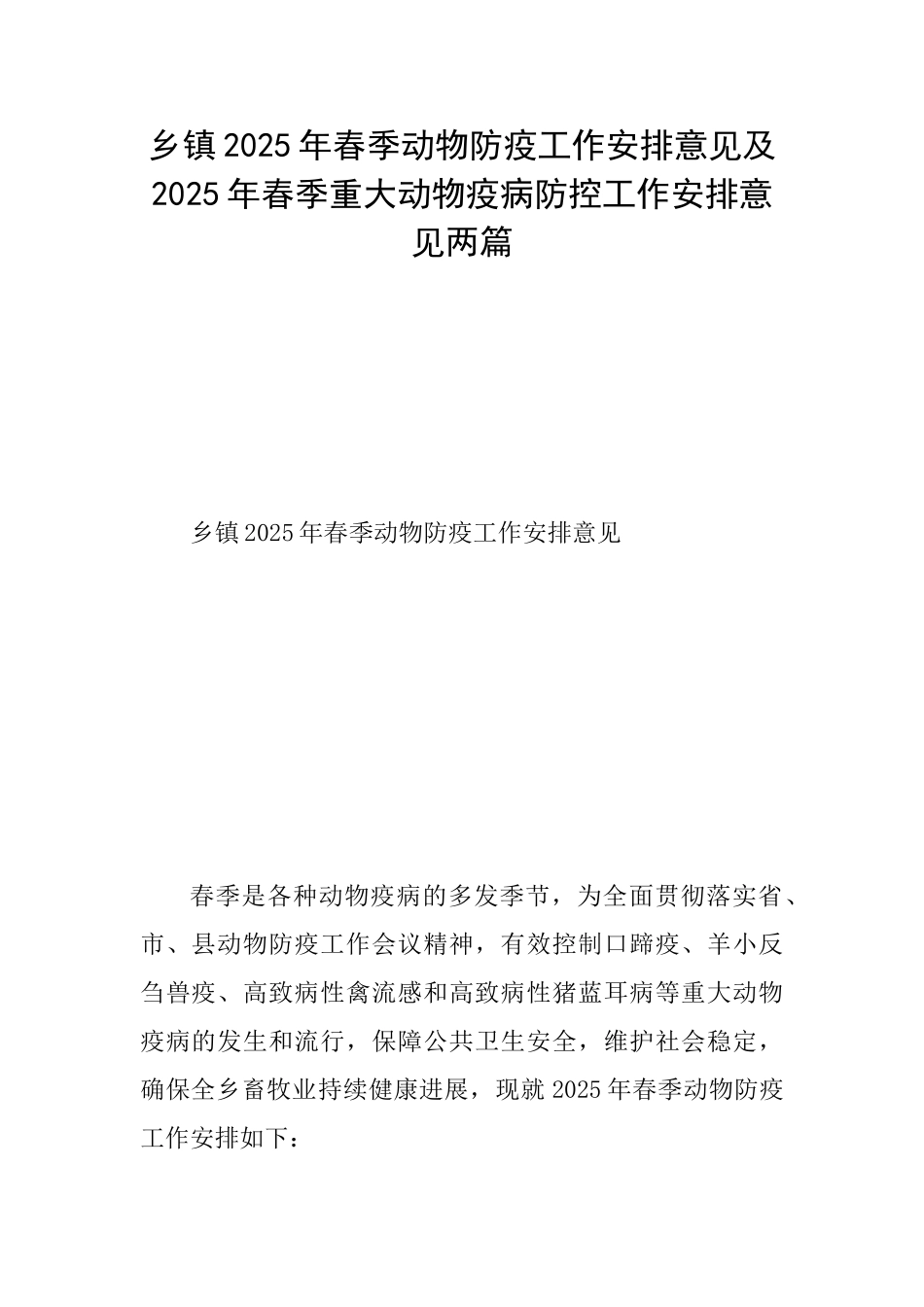 乡镇2025年春季动物防疫工作安排意见及2025年春季重大动物疫病防控工作安排意见两篇

乡镇2025年春季动物防疫工作安排意见

春季是各种动物疫病的多发季节，为全面贯彻落实省、市、县动物防疫工作会议精神，有效控制口蹄疫、羊小反刍兽疫、高致病性禽流感和高致病性猪蓝耳病等重大动物疫病的发生和流行，保障公共卫生安全，维护社会稳定，确保全乡畜牧业持续健康进展，现就2025年春季动物防疫工作安排如下：